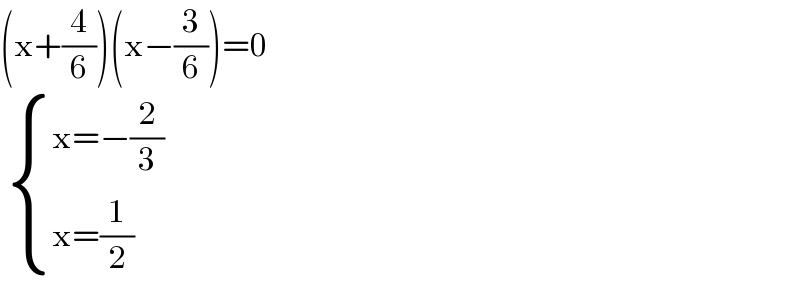 $\left(x+\frac{4}{6}\right)\left(x-\frac{3}{6}\right)=0$

$\begin{cases} x=-\frac{2}{3} \\ x=\frac{1}{2} \end{cases}$